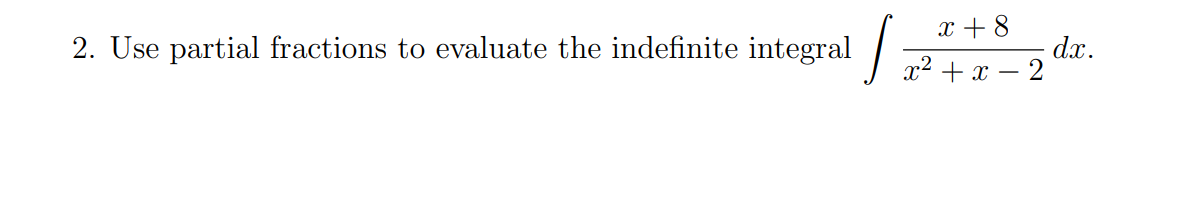 2. Use partial fractions to evaluate the indefinite integral $\int \frac{x+8}{x^2+x-2}\,dx$.